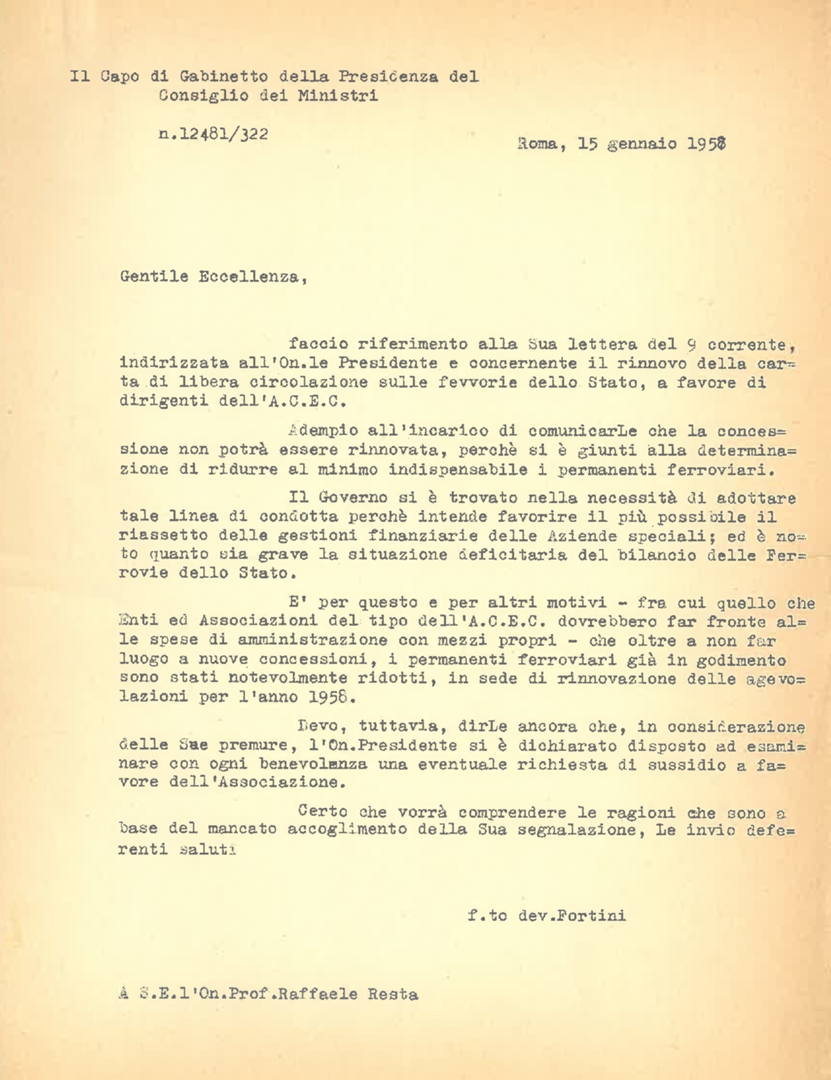 Il Capo di Gabinetto della Presidenza del Consiglio dei Ministri

n.12481/322

Roma, 15 gennaio 1958

Gentile Eccellenza,

faccio riferimento alla Sua lettera del 9 corrente, indirizzata all'On.le Presidente e concernente il rinnovo della carta di libera circolazione sulle fevvorie dello Stato, a favore di dirigenti dell'A.C.E.C.

Adempio all'incarico di comunicarLe che la concessione non potrà essere rinnovata, perchè si è giunti alla determinazione di ridurre al minimo indispensabile i permanenti ferroviari.

Il Governo si è trovato nella necessità di adottare tale linea di condotta perchè intende favorire il più possibile il riassetto delle gestioni finanziarie delle Aziende speciali; ed è noto quanto sia grave la situazione deficitaria del bilancio delle Ferrovie dello Stato.

E' per questo e per altri motivi - fra cui quello che Enti ed Associazioni del tipo dell'A.C.E.C. dovrebbero far fronte alle spese di amministrazione con mezzi propri - che oltre a non far luogo a nuove concessioni, i permanenti ferroviari già in godimento sono stati notevolmente ridotti, in sede di rinnovazione delle agevolazioni per l'anno 1958.

Devo, tuttavia, dirLe ancora che, in considerazione delle Sue premure, l'On.Presidente si è dichiarato disposto ad esaminare con ogni benevolenza una eventuale richiesta di sussidio a favore dell'Associazione.

Certo che vorrà comprendere le ragioni che sono a base del mancato accoglimento della Sua segnalazione, Le invio deferenti saluti

f.to dev.Fortini

A S.E.l'On.Prof.Raffaele Resta